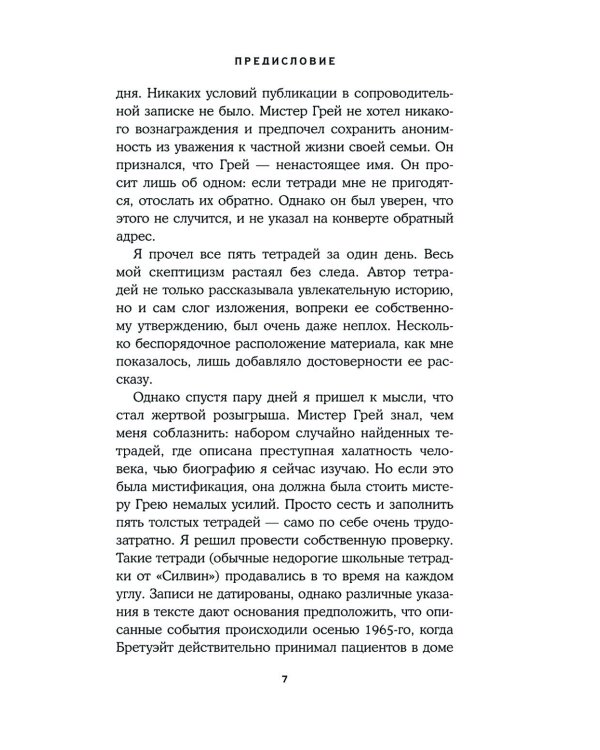 ПРЕДИСЛОВИЕ

дня. Никаких условий публикации в сопроводительной записке не было. Мистер Грей не хотел никакого вознаграждения и предпочел сохранить анонимность из уважения к частной жизни своей семьи. Он признался, что Грей — ненастоящее имя. Он просит лишь об одном: если тетради мне не пригодятся, отослать их обратно. Однако он был уверен, что этого не случится, и не указал на конверте обратный адрес.

Я прочел все пять тетрадей за один день. Весь мой скептицизм растаял без следа. Автор тетрадей не только рассказывала увлекательную историю, но и сам слог изложения, вопреки ее собственному утверждению, был очень даже неплох. Несколько беспорядочное расположение материала, как мне показалось, лишь добавляло достоверности ее рассказу.

Однако спустя пару дней я пришел к мысли, что стал жертвой розыгрыша. Мистер Грей знал, чем меня соблазнить: набором случайно найденных тетрадей, где описана преступная халатность человека, чью биографию я сейчас изучаю. Но если это была мистификация, она должна была стоить мистеру Грею немалых усилий. Просто сесть и заполнить пять толстых тетрадей — само по себе очень трудозатратно. Я решил провести собственную проверку. Такие тетради (обычные недорогие школьные тетрадки от «Силвин») продавались в то время на каждом углу. Записи не датированы, однако различные указания в тексте дают основания предположить, что описанные события происходили осенью 1965-го, когда Бретуэйт действительно принимал пациентов в доме

7